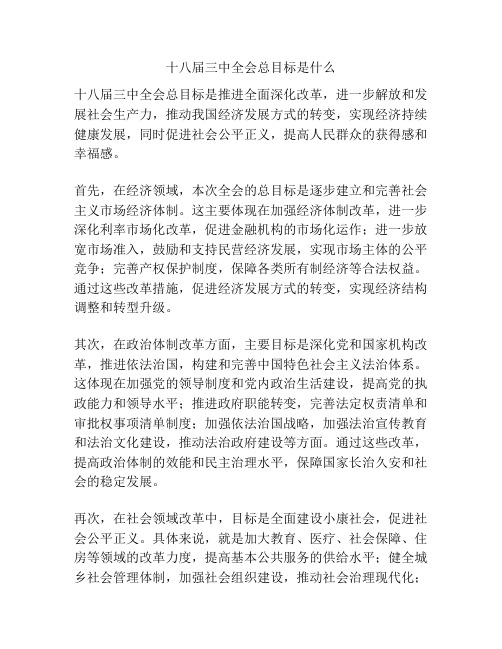 十八届三中全会总目标是什么

十八届三中全会总目标是推进全面深化改革，进一步解放和发展社会生产力，推动我国经济发展方式的转变，实现经济持续健康发展，同时促进社会公平正义，提高人民群众的获得感和幸福感。

首先，在经济领域，本次全会的总目标是逐步建立和完善社会主义市场经济体制。这主要体现在加强经济体制改革，进一步深化利率市场化改革，促进金融机构的市场化运作；进一步放宽市场准入，鼓励和支持民营经济发展，实现市场主体的公平竞争；完善产权保护制度，保障各类所有制经济等合法权益。通过这些改革措施，促进经济发展方式的转变，实现经济结构调整和转型升级。

其次，在政治体制改革方面，主要目标是深化党和国家机构改革，推进依法治国，构建和完善中国特色社会主义法治体系。这体现在加强党的领导制度和党内政治生活建设，提高党的执政能力和领导水平；推进政府职能转变，完善法定权责清单和审批权事项清单制度；加强依法治国战略，加强法治宣传教育和法治文化建设，推动法治政府建设等方面。通过这些改革，提高政治体制的效能和民主治理水平，保障国家长治久安和社会的稳定发展。

再次，在社会领域改革中，目标是全面建设小康社会，促进社会公平正义。具体来说，就是加大教育、医疗、社会保障、住房等领域的改革力度，提高基本公共服务的供给水平；健全城乡社会管理体制，加强社会组织建设，推动社会治理现代化；